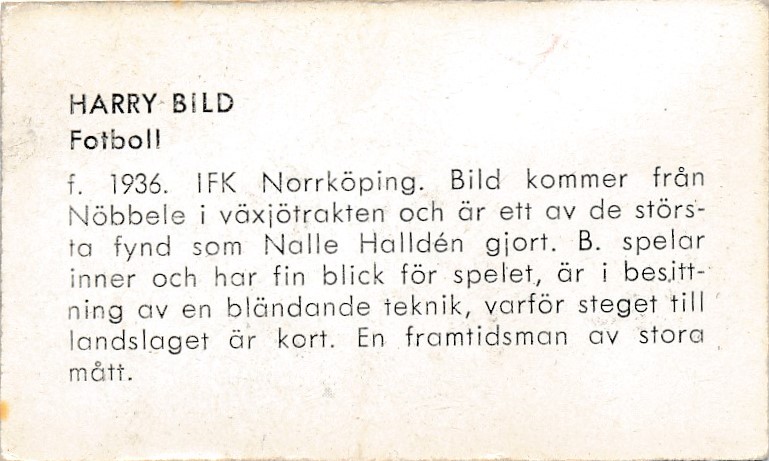 HARRY BILD
Fotboll

f. 1936. IFK Norrköping. Bild kommer från Nöbbele i växjötrakten och är ett av de största fynd som Nalle Halldén gjort. B. spelar inner och har fin blick för spelet, är i besittning av en bländande teknik, varför steget till landslaget är kort. En framtidsman av stora mått.